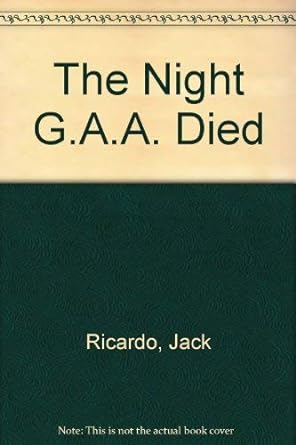 The Night G.A.A. Died

Ricardo, Jack

Note: This is not the actual book cover